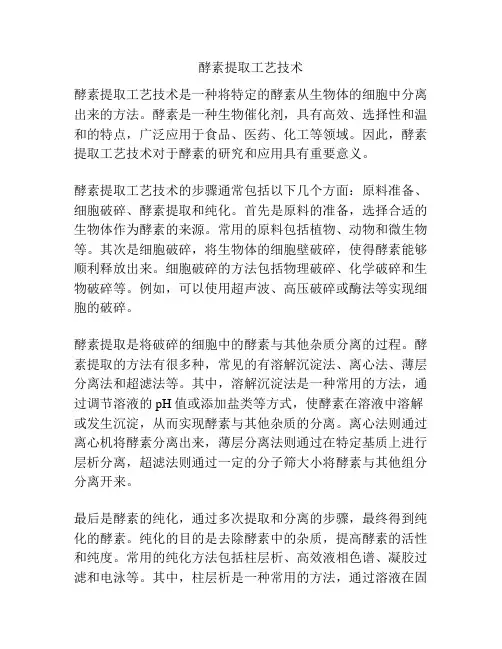 酵素提取工艺技术

酵素提取工艺技术是一种将特定的酵素从生物体的细胞中分离出来的方法。酵素是一种生物催化剂，具有高效、选择性和温和的特点，广泛应用于食品、医药、化工等领域。因此，酵素提取工艺技术对于酵素的研究和应用具有重要意义。

酵素提取工艺技术的步骤通常包括以下几个方面：原料准备、细胞破碎、酵素提取和纯化。首先是原料的准备，选择合适的生物体作为酵素的来源。常用的原料包括植物、动物和微生物等。其次是细胞破碎，将生物体的细胞壁破碎，使得酵素能够顺利释放出来。细胞破碎的方法包括物理破碎、化学破碎和生物破碎等。例如，可以使用超声波、高压破碎或酶法等实现细胞的破碎。

酵素提取是将破碎的细胞中的酵素与其他杂质分离的过程。酵素提取的方法有很多种，常见的有溶解沉淀法、离心法、薄层分离法和超滤法等。其中，溶解沉淀法是一种常用的方法，通过调节溶液的 pH 值或添加盐类等方式，使酵素在溶液中溶解或发生沉淀，从而实现酵素与其他杂质的分离。离心法则通过离心机将酵素分离出来，薄层分离法则通过在特定基质上进行层析分离，超滤法则通过一定的分子筛大小将酵素与其他组分分离开来。

最后是酵素的纯化，通过多次提取和分离的步骤，最终得到纯化的酵素。纯化的目的是去除酵素中的杂质，提高酵素的活性和纯度。常用的纯化方法包括柱层析、高效液相色谱、凝胶过滤和电泳等。其中，柱层析是一种常用的方法，通过溶液在固